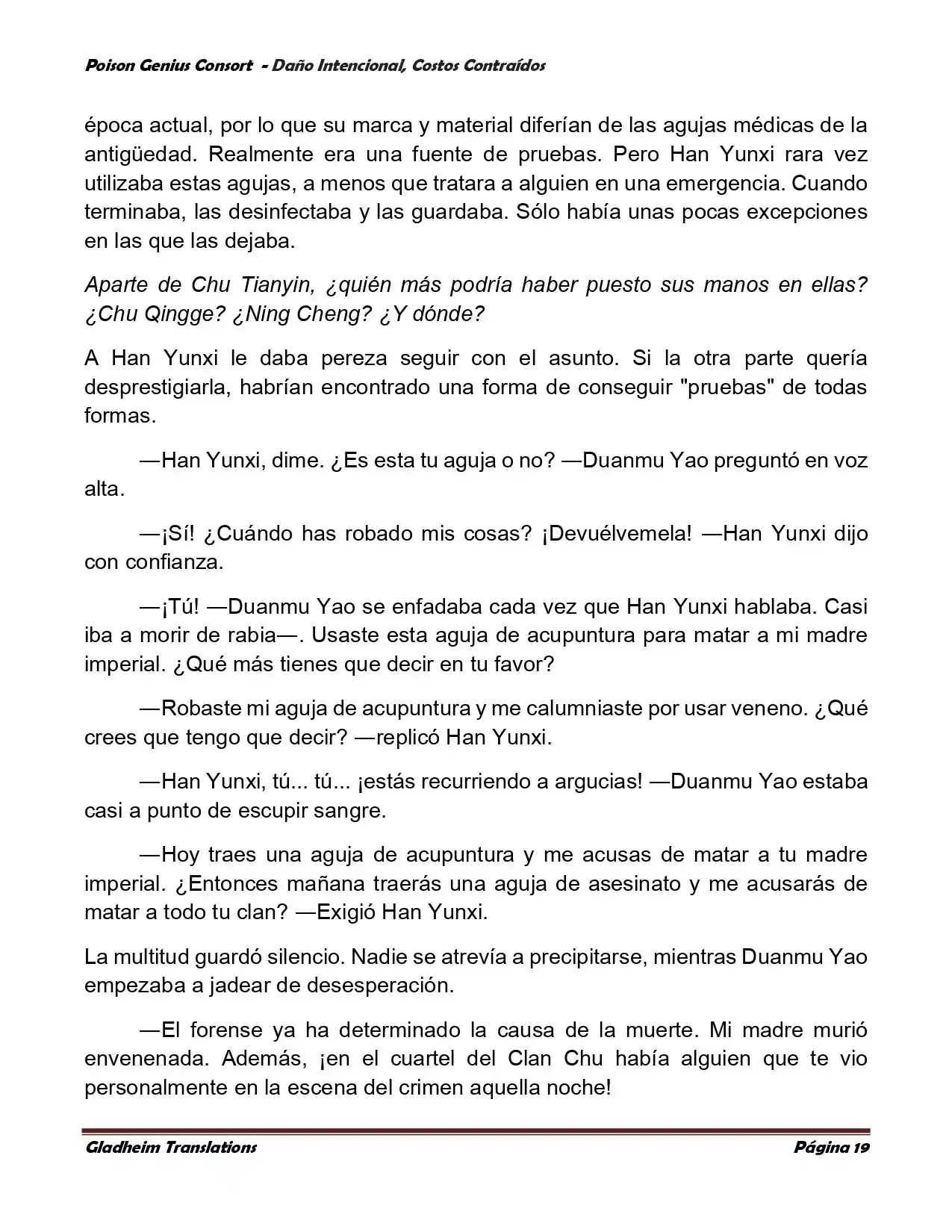 Poison Genius Consort - Daño Intencional, Costos Contraídos

época actual, por lo que su marca y material diferían de las agujas médicas de la antigüedad. Realmente era una fuente de pruebas. Pero Han Yunxi rara vez utilizaba estas agujas, a menos que tratara a alguien en una emergencia. Cuando terminaba, las desinfectaba y las guardaba. Sólo había unas pocas excepciones en las que las dejaba.

Aparte de Chu Tianyin, ¿quién más podría haber puesto sus manos en ellas? ¿Chu Qingge? ¿Ning Cheng? ¿Y dónde?

A Han Yunxi le daba pereza seguir con el asunto. Si la otra parte quería desprestigiarla, habrían encontrado una forma de conseguir "pruebas" de todas formas.

—Han Yunxi, dime. ¿Es esta tu aguja o no? —Duanmu Yao preguntó en voz alta.

—¡Sí! ¿Cuándo has robado mis cosas? ¡Devuélvemela! —Han Yunxi dijo con confianza.

—¡Tú! —Duanmu Yao se enfadaba cada vez que Han Yunxi hablaba. Casi iba a morir de rabia—. Usaste esta aguja de acupuntura para matar a mi madre imperial. ¿Qué más tienes que decir en tu favor?

—Robaste mi aguja de acupuntura y me calumniaste por usar veneno. ¿Qué crees que tengo que decir? —replicó Han Yunxi.

—Han Yunxi, tú... tú... ¡estás recurriendo a argucias! —Duanmu Yao estaba casi a punto de escupir sangre.

—Hoy traes una aguja de acupuntura y me acusas de matar a tu madre imperial. ¿Entonces mañana traerás una aguja de asesinato y me acusarás de matar a todo tu clan? —Exigió Han Yunxi.

La multitud guardó silencio. Nadie se atrevía a precipitarse, mientras Duanmu Yao empezaba a jadear de desesperación.

—El forense ya ha determinado la causa de la muerte. Mi madre murió envenenada. Además, ¡en el cuartel del Clan Chu había alguien que te vio personalmente en la escena del crimen aquella noche!

Gladheim Translations

Página 19